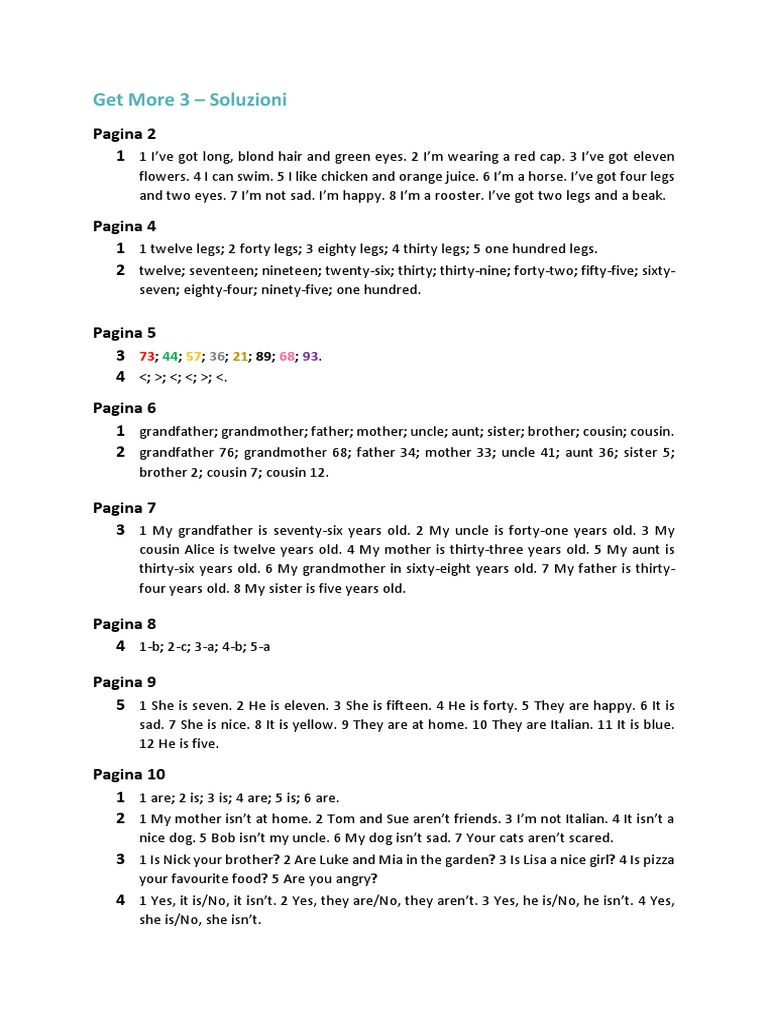 Get More 3 – Soluzioni

Pagina 2

1 1 I've got long, blond hair and green eyes. 2 I'm wearing a red cap. 3 I've got eleven flowers. 4 I can swim. 5 I like chicken and orange juice. 6 I'm a horse. I've got four legs and two eyes. 7 I'm not sad. I'm happy. 8 I'm a rooster. I've got two legs and a beak.

Pagina 4

1 1 twelve legs; 2 forty legs; 3 eighty legs; 4 thirty legs; 5 one hundred legs.

2 twelve; seventeen; nineteen; twenty-six; thirty; thirty-nine; forty-two; fifty-five; sixty-seven; eighty-four; ninety-five; one hundred.

Pagina 5

3 73; 44; 57; 36; 21; 89; 68; 93.

4 <; >; <; <; >; <.

Pagina 6

1 grandfather; grandmother; father; mother; uncle; aunt; sister; brother; cousin; cousin.

2 grandfather 76; grandmother 68; father 34; mother 33; uncle 41; aunt 36; sister 5; brother 2; cousin 7; cousin 12.

Pagina 7

3 1 My grandfather is seventy-six years old. 2 My uncle is forty-one years old. 3 My cousin Alice is twelve years old. 4 My mother is thirty-three years old. 5 My aunt is thirty-six years old. 6 My grandmother in sixty-eight years old. 7 My father is thirty-four years old. 8 My sister is five years old.

Pagina 8

4 1-b; 2-c; 3-a; 4-b; 5-a

Pagina 9

5 1 She is seven. 2 He is eleven. 3 She is fifteen. 4 He is forty. 5 They are happy. 6 It is sad. 7 She is nice. 8 It is yellow. 9 They are at home. 10 They are Italian. 11 It is blue. 12 He is five.

Pagina 10

1 1 are; 2 is; 3 is; 4 are; 5 is; 6 are.

2 1 My mother isn't at home. 2 Tom and Sue aren't friends. 3 I'm not Italian. 4 It isn't a nice dog. 5 Bob isn't my uncle. 6 My dog isn't sad. 7 Your cats aren't scared.

3 1 Is Nick your brother? 2 Are Luke and Mia in the garden? 3 Is Lisa a nice girl? 4 Is pizza your favourite food? 5 Are you angry?

4 1 Yes, it is/No, it isn't. 2 Yes, they are/No, they aren't. 3 Yes, he is/No, he isn't. 4 Yes, she is/No, she isn't.